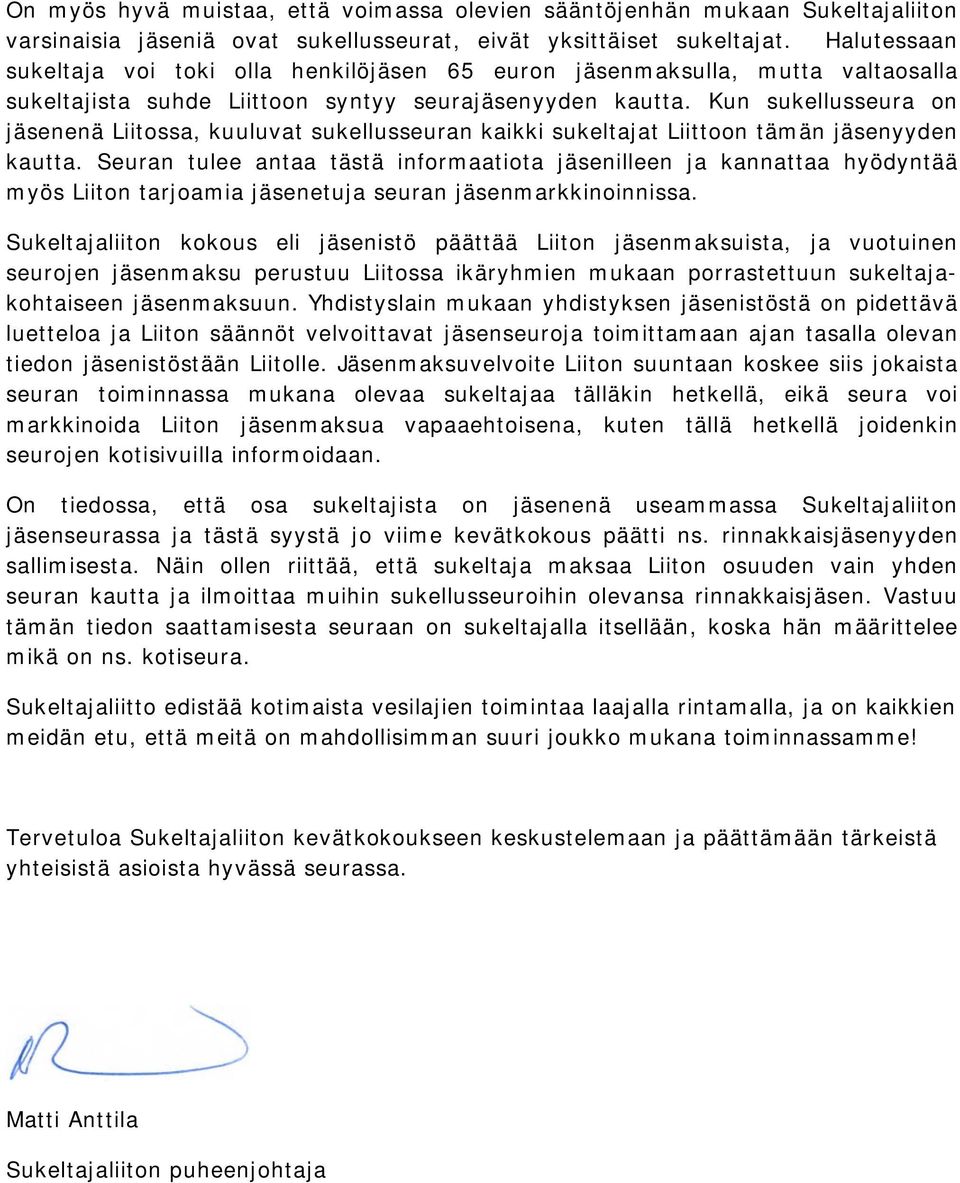 On myös hyvä muistaa, että voimassa olevien sääntöjenhän mukaan Sukeltajaliiton varsinaisia jäseniä ovat sukellusseurat, eivät yksittäiset sukeltajat. Halutessaan sukeltaja voi toki olla henkilöjäsen 65 euron jäsenmaksulla, mutta valtaosalla sukeltajista suhde Liittoon syntyy seurajäsenyyden kautta. Kun sukellusseura on jäsenenä Liitossa, kuuluvat sukellusseuran kaikki sukeltajat Liittoon tämän jäsenyyden kautta. Seuran tulee antaa tästä informaatiota jäsenilleen ja kannattaa hyödyntää myös Liiton tarjoamia jäsenetuja seuran jäsenmarkkinoinnissa.

Sukeltajaliiton kokous eli jäsenistö päättää Liiton jäsenmaksuista, ja vuotuinen seurojen jäsenmaksu perustuu Liitossa ikäryhmien mukaan porrastettuun sukeltajakohtaiseen jäsenmaksuun. Yhdistyslain mukaan yhdistyksen jäsenistöstä on pidettävä luetteloa ja Liiton säännöt velvoittavat jäsenseuroja toimittamaan ajan tasalla olevan tiedon jäsenistöstään Liitolle. Jäsenmaksuvelvoite Liiton suuntaan koskee siis jokaista seuran toiminnassa mukana olevaa sukeltajaa tälläkin hetkellä, eikä seura voi markkinoida Liiton jäsenmaksua vapaaehtoisena, kuten tällä hetkellä joidenkin seurojen kotisivuilla informoidaan.

On tiedossa, että osa sukeltajista on jäsenenä useammassa Sukeltajaliiton jäsenseurassa ja tästä syystä jo viime kevätkokous päätti ns. rinnakkaisjäsenyyden sallimisesta. Näin ollen riittää, että sukeltaja maksaa Liiton osuuden vain yhden seuran kautta ja ilmoittaa muihin sukellusseuroihin olevansa rinnakkaisjäsen. Vastuu tämän tiedon saattamisesta seuraan on sukeltajalla itsellään, koska hän määrittelee mikä on ns. kotiseura.

Sukeltajaliitto edistää kotimaista vesilajien toimintaa laajalla rintamalla, ja on kaikkien meidän etu, että meitä on mahdollisimman suuri joukko mukana toiminnassamme!

Tervetuloa Sukeltajaliiton kevätkokoukseen keskustelemaan ja päättämään tärkeistä yhteisistä asioista hyvässä seurassa.

Matti Anttila

Sukeltajaliiton puheenjohtaja